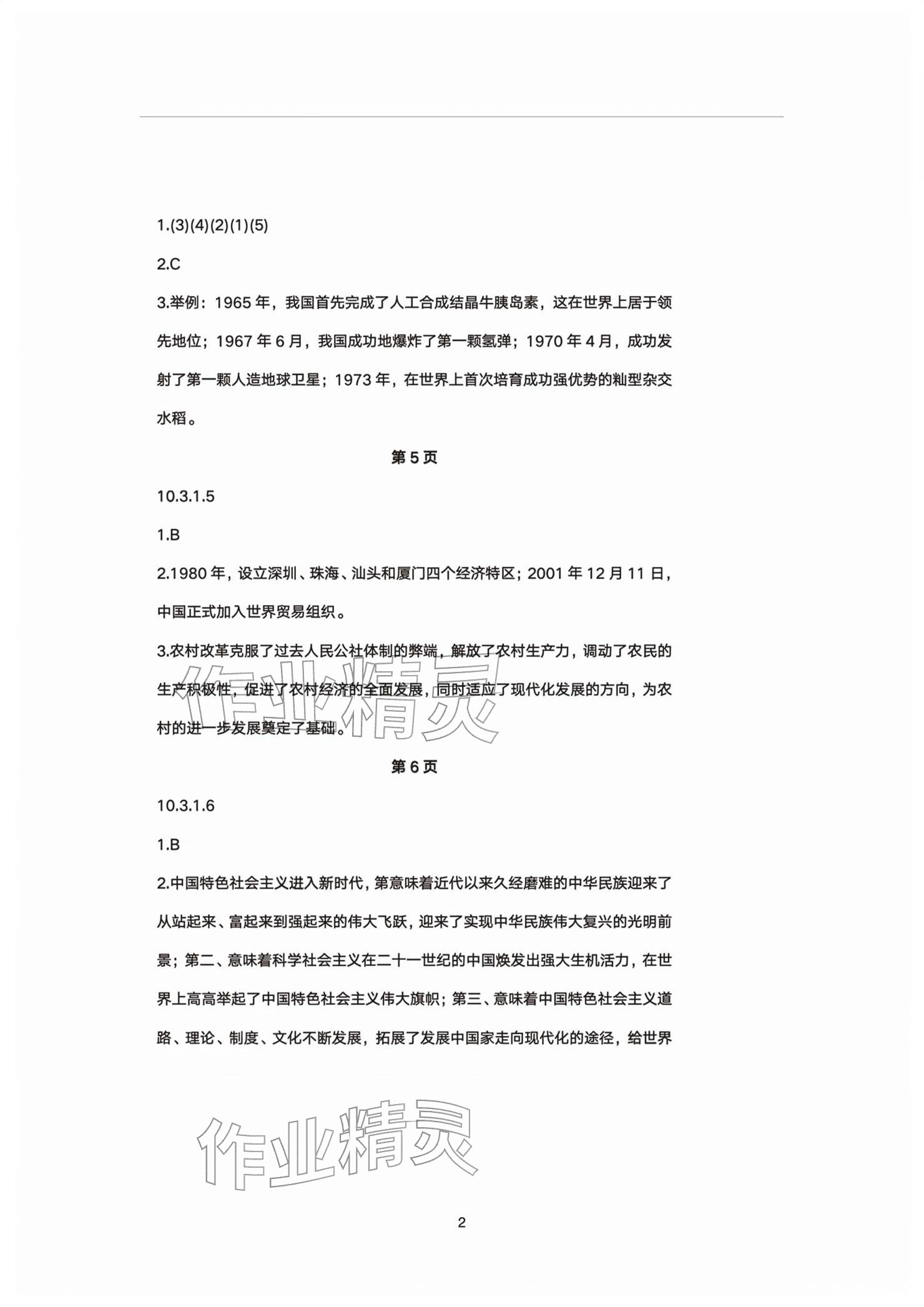 1.(3)(4)(2)(1)(5)

2.C

3.举例：1965 年，我国首先完成了人工合成结晶牛胰岛素，这在世界上居于领先地位；1967 年 6 月，我国成功地爆炸了第一颗氢弹；1970 年 4 月，成功发射了第一颗人造地球卫星；1973 年，在世界上首次培育成功强优势的籼型杂交水稻。

第 5 页

10.3.1.5

1.B

2.1980 年，设立深圳、珠海、汕头和厦门四个经济特区；2001 年 12 月 11 日，中国正式加入世界贸易组织。

3.农村改革克服了过去人民公社体制的弊端，解放了农村生产力，调动了农民的生产积极性，促进了农村经济的全面发展，同时适应了现代化发展的方向，为农村的进一步发展奠定了基础。

作业精灵

第 6 页

10.3.1.6

1.B

2.中国特色社会主义进入新时代，第意味着近代以来久经磨难的中华民族迎来了从站起来、富起来到强起来的伟大飞跃，迎来了实现中华民族伟大复兴的光明前景；第二、意味着科学社会主义在二十一世纪的中国焕发出强大生机活力，在世界上高高举起了中国特色社会主义伟大旗帜；第三、意味着中国特色社会主义道路、理论、制度、文化不断发展，拓展了发展中国家走向现代化的途径，给世界

作业精灵

2